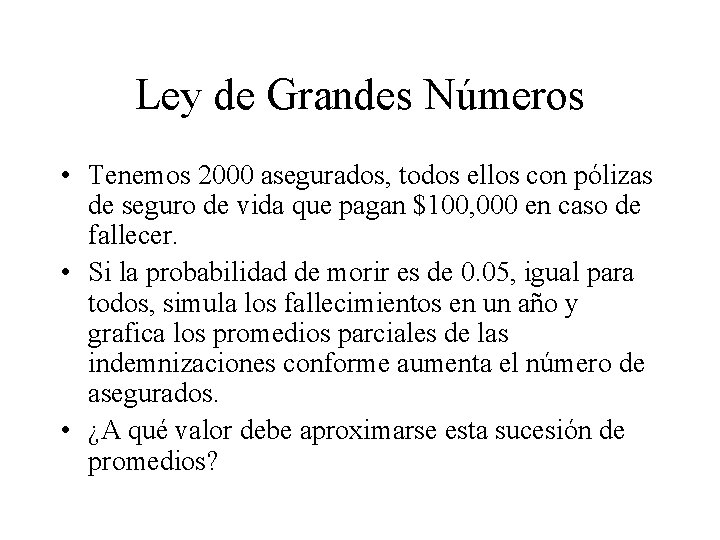 Ley de Grandes Números

• Tenemos 2000 asegurados, todos ellos con pólizas de seguro de vida que pagan \$100,000 en caso de fallecer.

• Si la probabilidad de morir es de 0.05, igual para todos, simula los fallecimientos en un año y grafica los promedios parciales de las indemnizaciones conforme aumenta el número de asegurados.

• ¿A qué valor debe aproximarse esta sucesión de promedios?